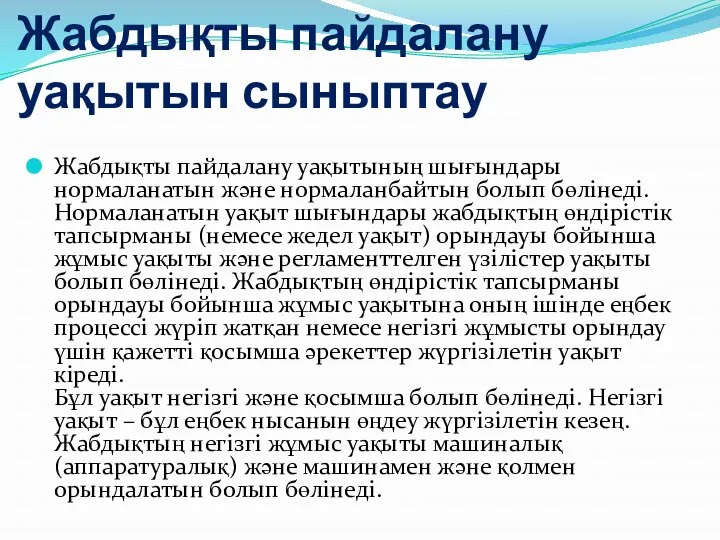 Жабдықты пайдалану уақытын сыныптау

Жабдықты пайдалану уақытының шығындары нормаланатын және нормаланбайтын болып бөлінеді. Нормаланатын уақыт шығындары жабдықтың өндірістік тапсырманы (немесе жедел уақыт) орындауы бойынша жұмыс уақыты және регламенттелген үзілістер уақыты болып бөлінеді. Жабдықтың өндірістік тапсырманы орындауы бойынша жұмыс уақытына оның ішінде еңбек процессі жүріп жатқан немесе негізгі жұмысты орындау үшін қажетті қосымша әрекеттер жүргізілетін уақыт кіреді.
Бұл уақыт негізгі және қосымша болып бөлінеді. Негізгі уақыт – бұл еңбек нысанын өңдеу жүргізілетін кезең. Жабдықтың негізгі жұмыс уақыты машиналық (аппаратуралық) және машинамен және қолмен орындалатын болып бөлінеді.